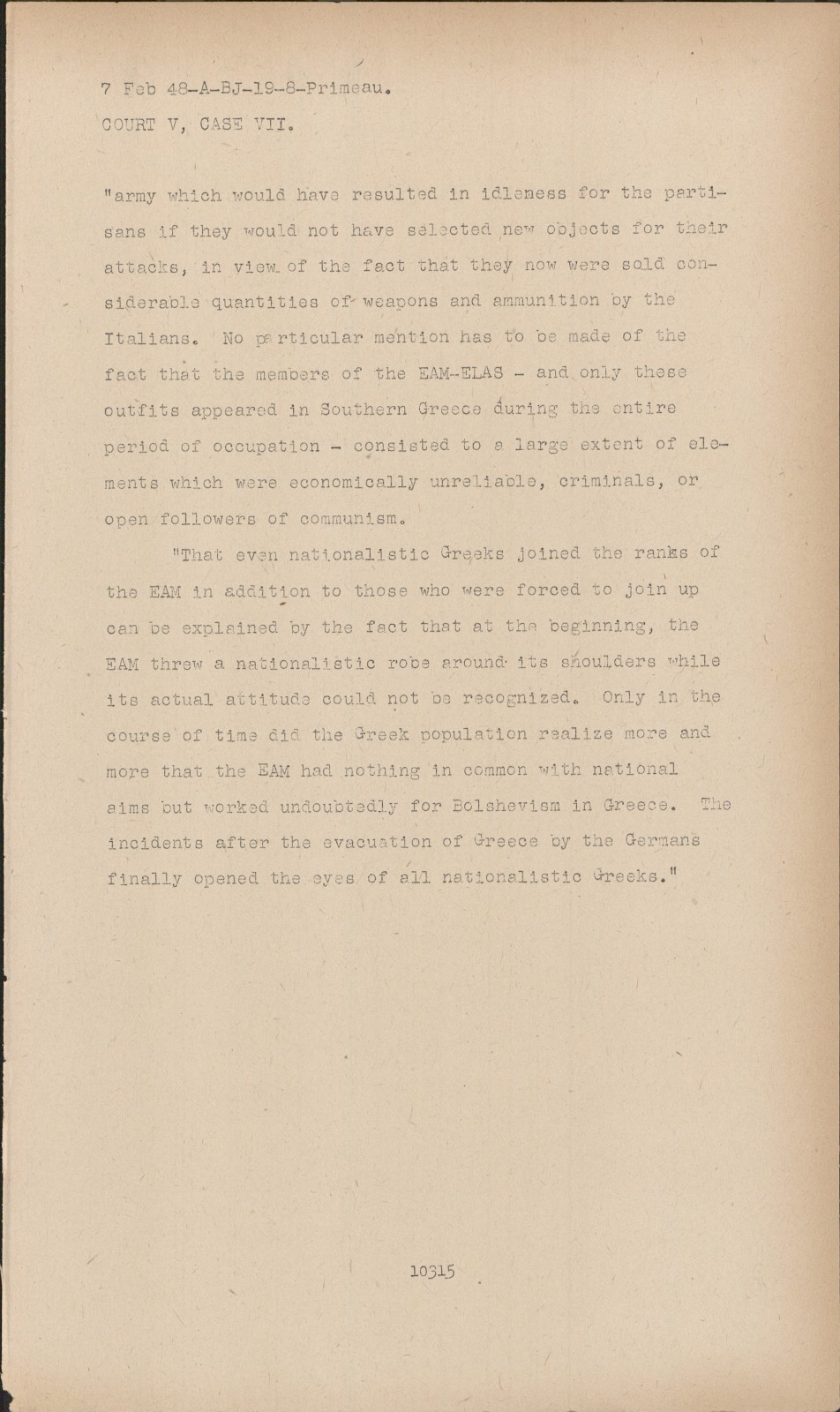 7 Feb 48-A-BJ-19-8-Primeau.
COURT V, CASE VII.

"army which would have resulted in idleness for the partisans if they would not have selected new objects for their attacks, in view of the fact that they now were sold considerable quantities of weapons and ammunition by the Italians. No particular mention has to be made of the fact that the members of the EAM-ELAS - and only these outfits appeared in Southern Greece during the entire period of occupation - consisted to a large extent of elements which were economically unreliable, criminals, or open followers of communism.

"That even nationalistic Greeks joined the ranks of the EAM in addition to those who were forced to join up can be explained by the fact that at the beginning, the EAM threw a nationalistic robe around its shoulders while its actual attitude could not be recognized. Only in the course of time did the Greek population realize more and more that the EAM had nothing in common with national aims but worked undoubtedly for Bolshevism in Greece. The incidents after the evacuation of Greece by the Germans finally opened the eyes of all nationalistic Greeks."

10315